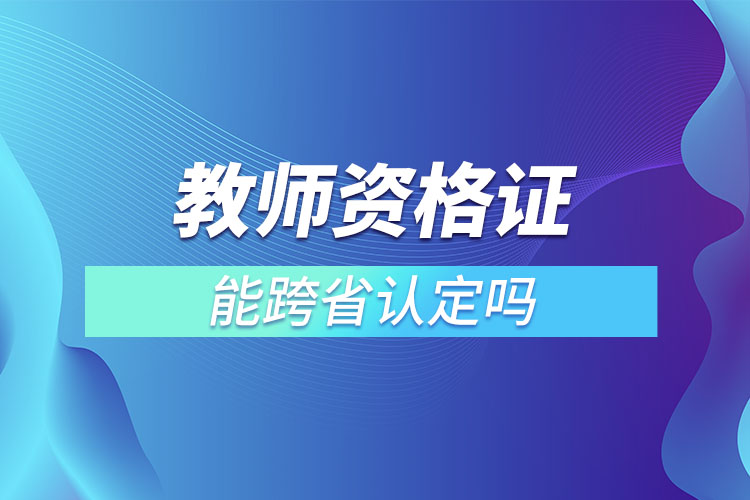 教师资格证

能跨省认定吗